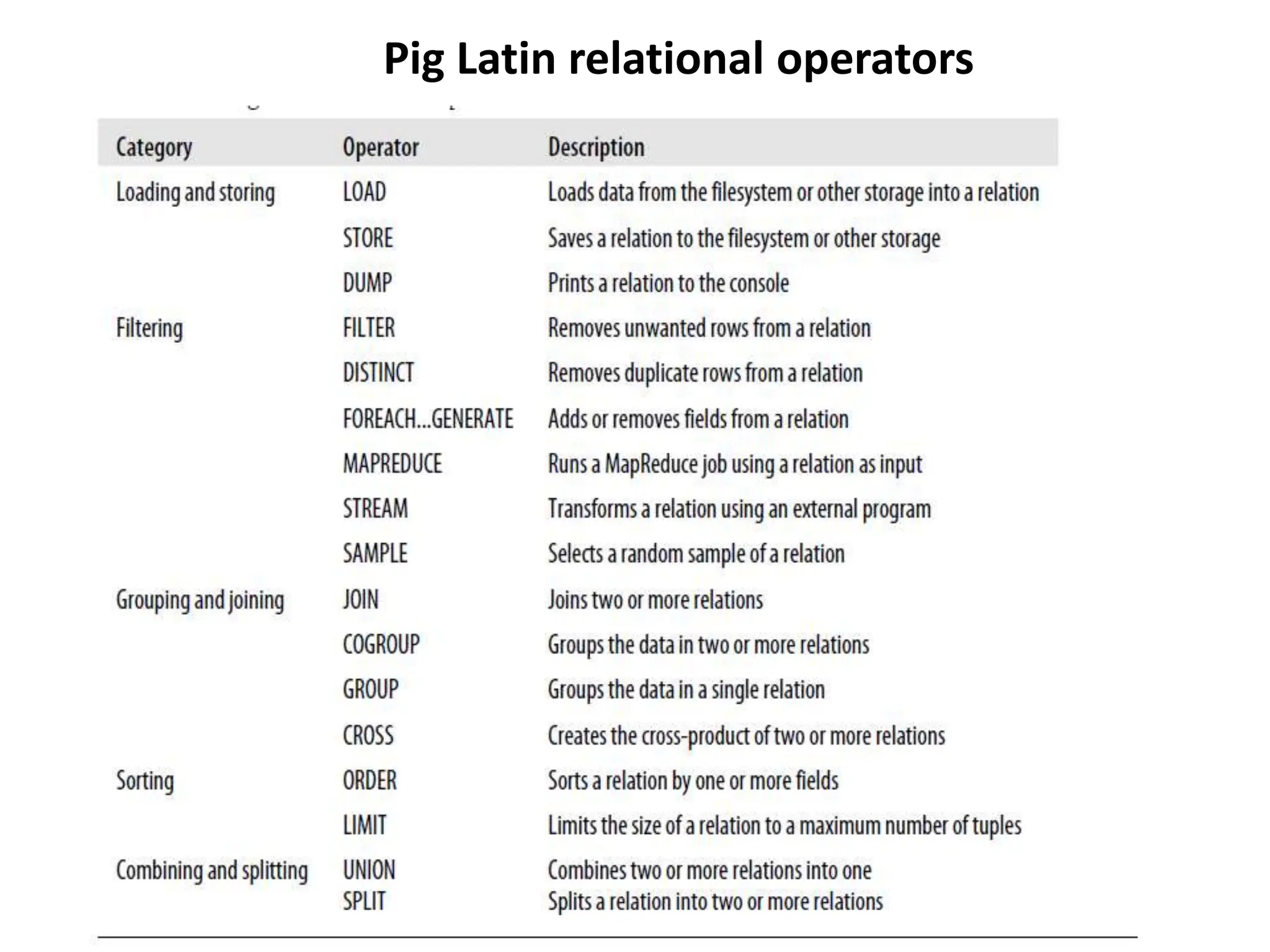 Pig Latin relational operators

| Category | Operator | Description |
|---|---|---|
| Loading and storing | LOAD | Loads data from the filesystem or other storage into a relation |
| | STORE | Saves a relation to the filesystem or other storage |
| | DUMP | Prints a relation to the console |
| Filtering | FILTER | Removes unwanted rows from a relation |
| | DISTINCT | Removes duplicate rows from a relation |
| | FOREACH...GENERATE | Adds or removes fields from a relation |
| | MAPREDUCE | Runs a MapReduce job using a relation as input |
| | STREAM | Transforms a relation using an external program |
| | SAMPLE | Selects a random sample of a relation |
| Grouping and joining | JOIN | Joins two or more relations |
| | COGROUP | Groups the data in two or more relations |
| | GROUP | Groups the data in a single relation |
| | CROSS | Creates the cross-product of two or more relations |
| Sorting | ORDER | Sorts a relation by one or more fields |
| | LIMIT | Limits the size of a relation to a maximum number of tuples |
| Combining and splitting | UNION | Combines two or more relations into one |
| | SPLIT | Splits a relation into two or more relations |